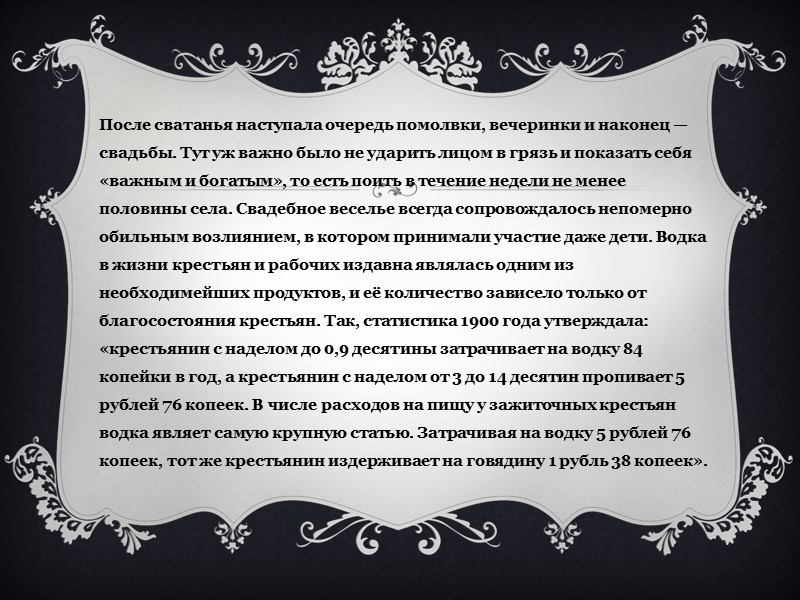 После сватанья наступала очередь помолвки, вечеринки и наконец — свадьбы. Тут уж важно было не ударить лицом в грязь и показать себя «важным и богатым», то есть поить в течение недели не менее половины села. Свадебное веселье всегда сопровождалось непомерно обильным возлиянием, в котором принимали участие даже дети. Водка в жизни крестьян и рабочих издавна являлась одним из необходимейших продуктов, и её количество зависело только от благосостояния крестьян. Так, статистика 1900 года утверждала: «крестьянин с наделом до 0,9 десятины затрачивает на водку 84 копейки в год, а крестьянин с наделом от 3 до 14 десятин пропивает 5 рублей 76 копеек. В числе расходов на пищу у зажиточных крестьян водка являет самую крупную статью. Затрачивая на водку 5 рублей 76 копеек, тот же крестьянин издерживает на говядину 1 рубль 38 копеек».